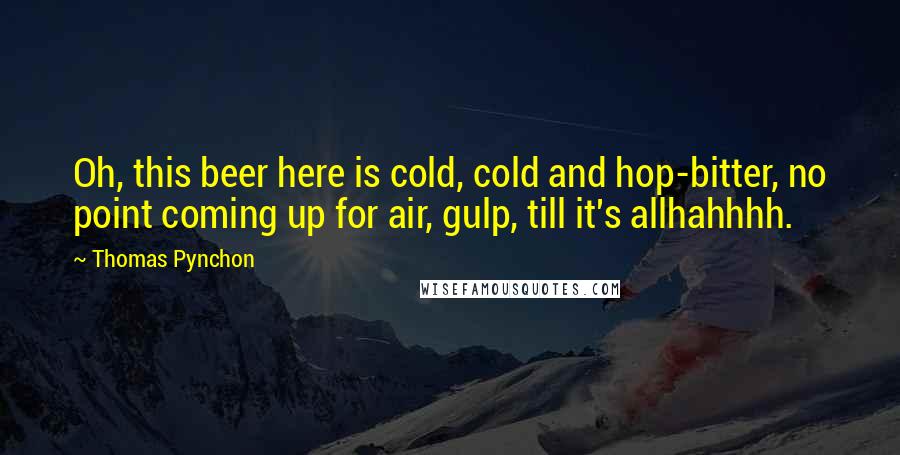 Oh, this beer here is cold, cold and hop-bitter, no point coming up for air, gulp, till it's allhahhhh.

~ Thomas Pynchon

WISEFAMOUSQUOTES.COM